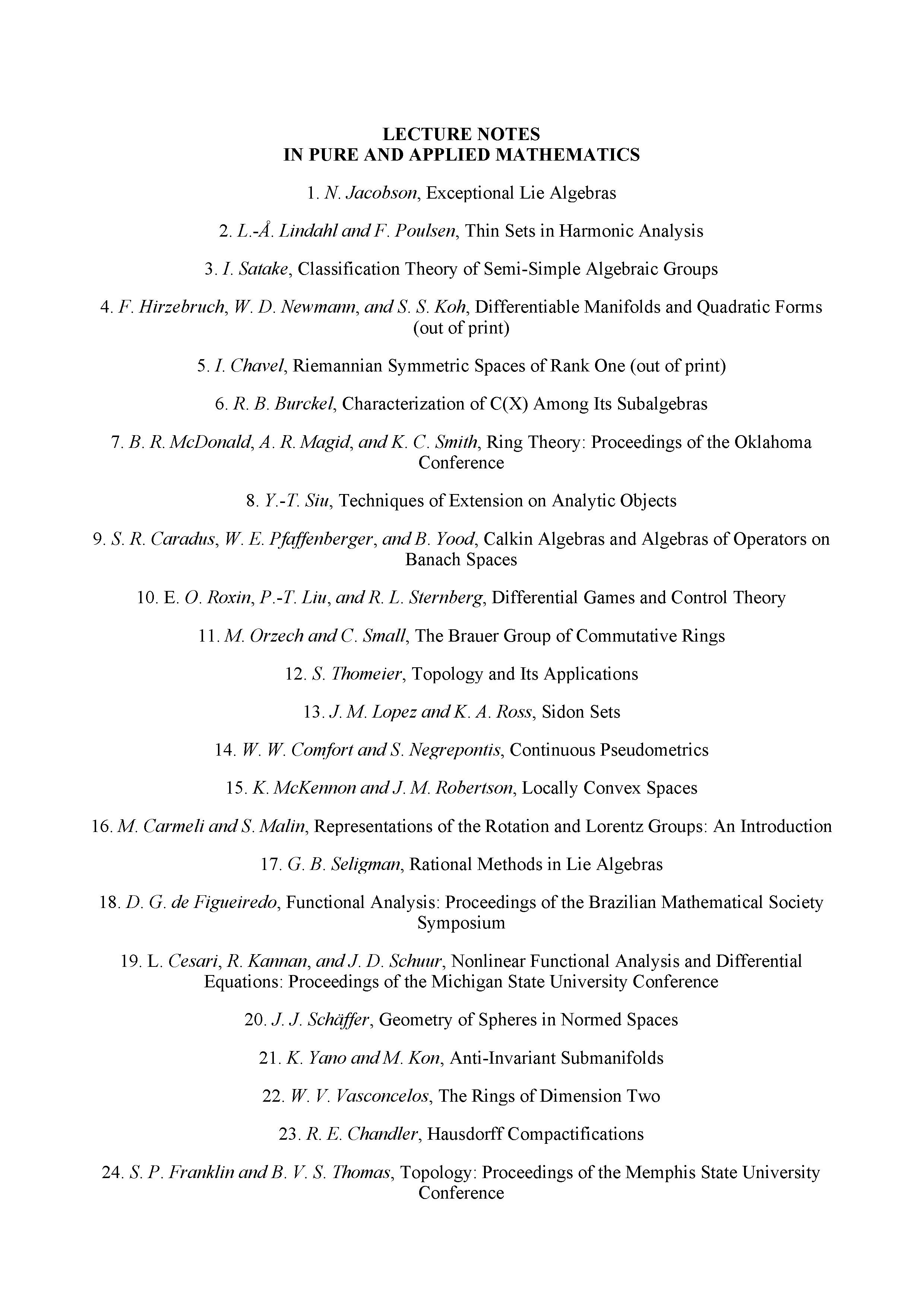 LECTURE NOTES
IN PURE AND APPLIED MATHEMATICS

1. N. Jacobson, Exceptional Lie Algebras

2. L.-Å. Lindahl and F. Poulsen, Thin Sets in Harmonic Analysis

3. I. Satake, Classification Theory of Semi-Simple Algebraic Groups

4. F. Hirzebruch, W. D. Newmann, and S. S. Koh, Differentiable Manifolds and Quadratic Forms (out of print)

5. I. Chavel, Riemannian Symmetric Spaces of Rank One (out of print)

6. R. B. Burckel, Characterization of C(X) Among Its Subalgebras

7. B. R. McDonald, A. R. Magid, and K. C. Smith, Ring Theory: Proceedings of the Oklahoma Conference

8. Y.-T. Siu, Techniques of Extension on Analytic Objects

9. S. R. Caradus, W. E. Pfaffenberger, and B. Yood, Calkin Algebras and Algebras of Operators on Banach Spaces

10. E. O. Roxin, P.-T. Liu, and R. L. Sternberg, Differential Games and Control Theory

11. M. Orzech and C. Small, The Brauer Group of Commutative Rings

12. S. Thomeier, Topology and Its Applications

13. J. M. Lopez and K. A. Ross, Sidon Sets

14. W. W. Comfort and S. Negrepontis, Continuous Pseudometrics

15. K. McKennon and J. M. Robertson, Locally Convex Spaces

16. M. Carmeli and S. Malin, Representations of the Rotation and Lorentz Groups: An Introduction

17. G. B. Seligman, Rational Methods in Lie Algebras

18. D. G. de Figueiredo, Functional Analysis: Proceedings of the Brazilian Mathematical Society Symposium

19. L. Cesari, R. Kannan, and J. D. Schuur, Nonlinear Functional Analysis and Differential Equations: Proceedings of the Michigan State University Conference

20. J. J. Schäffer, Geometry of Spheres in Normed Spaces

21. K. Yano and M. Kon, Anti-Invariant Submanifolds

22. W. V. Vasconcelos, The Rings of Dimension Two

23. R. E. Chandler, Hausdorff Compactifications

24. S. P. Franklin and B. V. S. Thomas, Topology: Proceedings of the Memphis State University Conference